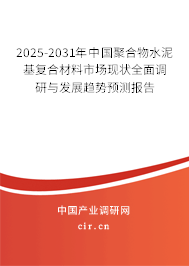 2025-2031年中国聚合物水泥基复合材料市场现状全面调研与发展趋势预测报告

中国产业调研网

cir.cn